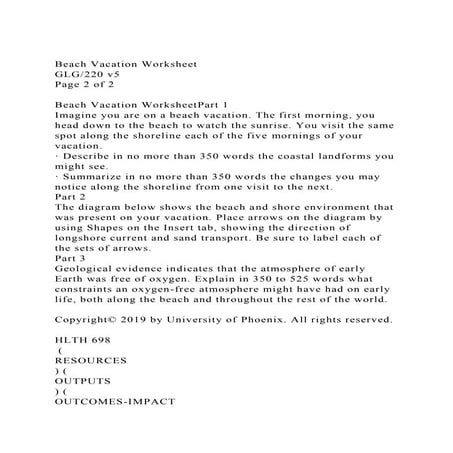 Beach Vacation Worksheet
GLG/220 v5
Page 2 of 2

Beach Vacation WorksheetPart 1
Imagine you are on a beach vacation. The first morning, you head down to the beach to watch the sunrise. You visit the same spot along the shoreline each of the five mornings of your vacation.
· Describe in no more than 350 words the coastal landforms you might see.
· Summarize in no more than 350 words the changes you may notice along the shoreline from one visit to the next.
Part 2
The diagram below shows the beach and shore environment that was present on your vacation. Place arrows on the diagram by using Shapes on the Insert tab, showing the direction of longshore current and sand transport. Be sure to label each of the sets of arrows.
Part 3
Geological evidence indicates that the atmosphere of early Earth was free of oxygen. Explain in 350 to 525 words what constraints an oxygen-free atmosphere might have had on early life, both along the beach and throughout the rest of the world.

Copyright© 2019 by University of Phoenix. All rights reserved.

HLTH 698
(
RESOURCES
) (
OUTPUTS
) (
OUTCOMES-IMPACT